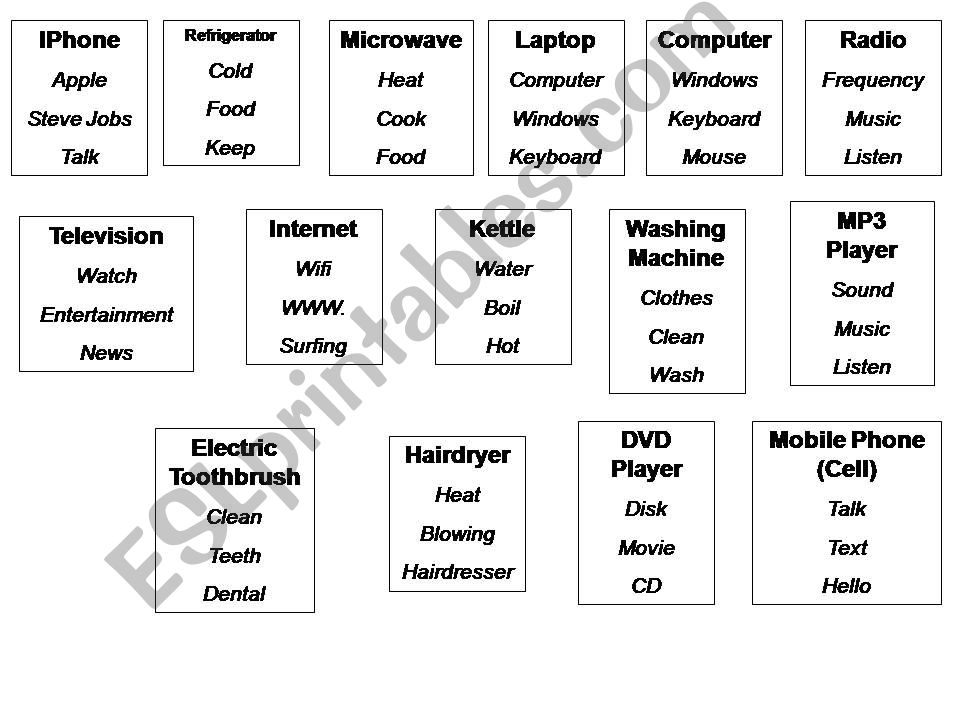 IPhone
Apple
Steve Jobs
Talk

Refrigerator
Cold
Food
Keep

Microwave
Heat
Cook
Food

Laptop
Computer
Windows
Keyboard

Computer
Windows
Keyboard
Mouse

Radio
Frequency
Music
Listen

Television
Watch
Entertainment
News

Internet
Wifi
WWW.
Surfing

Kettle
Water
Boil
Hot

Washing Machine
Clothes
Clean
Wash

MP3 Player
Sound
Music
Listen

Electric Toothbrush
Clean
Teeth
Dental

Hairdryer
Heat
Blowing
Hairdresser

DVD Player
Disk
Movie
CD

Mobile Phone (Cell)
Talk
Text
Hello

ESLprintables.com